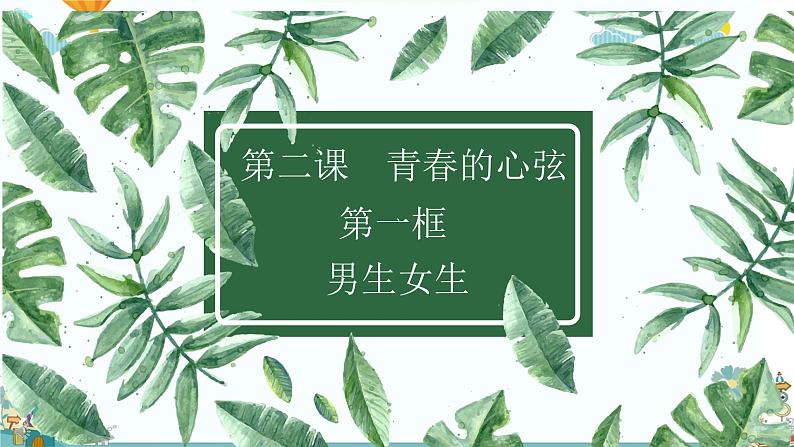 第二课　青春的心弦

第一框

男生女生